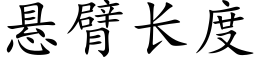 悬臂长度